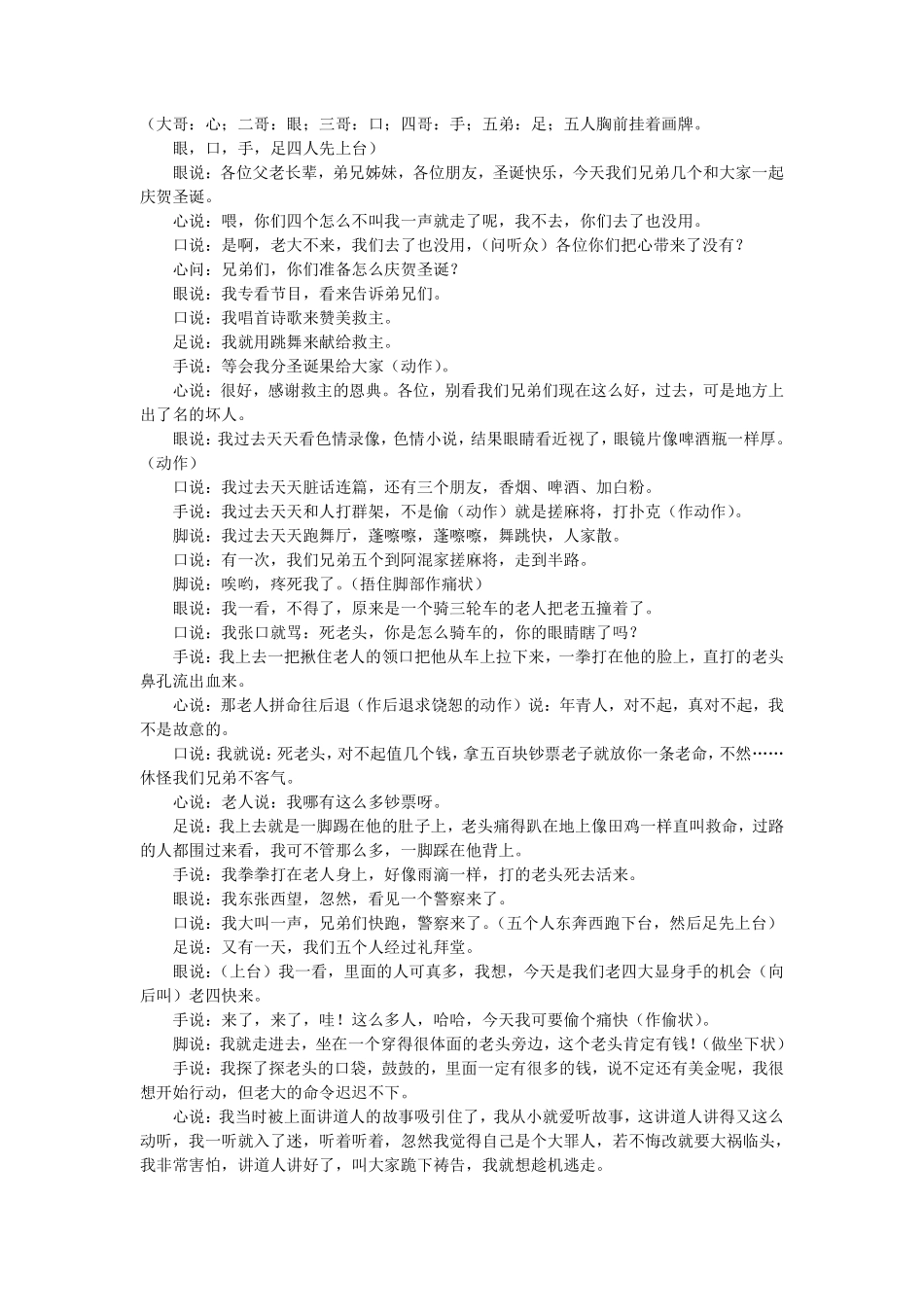 （大哥：心；二哥：眼；三哥：口；四哥：手；五弟：足；五人胸前挂着画牌。

眼，口，手，足四人先上台）

眼说：各位父老长辈，弟兄姊妹，各位朋友，圣诞快乐，今天我们兄弟几个和大家一起庆贺圣诞。

心说：喂，你们四个怎么不叫我一声就走了呢，我不去，你们去了也没用。

口说：是啊，老大不来，我们去了也没用，（问听众）各位你们把心带来了没有？

心问：兄弟们，你们准备怎么庆贺圣诞？

眼说：我专看节目，看来告诉弟兄们。

口说：我唱首诗歌来赞美救主。

足说：我就用跳舞来献给救主。

手说：等会我分圣诞果给大家（动作）。

心说：很好，感谢救主的恩典。各位，别看我们兄弟们现在这么好，过去，可是地方上出了名的坏人。

眼说：我过去天天看色情录像，色情小说，结果眼睛看近视了，眼镜片像啤酒瓶一样厚。（动作）

口说：我过去天天脏话连篇，还有三个朋友，香烟、啤酒、加白粉。

手说：我过去天天和人打群架，不是偷（动作）就是搓麻将，打扑克（作动作）。

脚说：我过去天天跑舞厅，蓬嚓嚓，蓬嚓嚓，舞跳快，人家散。

口说：有一次，我们兄弟五个到阿混家搓麻将，走到半路。

脚说：唉哟，疼死我了。（捂住脚部作痛状）

眼说：我一看，不得了，原来是一个骑三轮车的老人把老五撞着了。

口说：我张口就骂：死老头，你是怎么骑车的，你的眼睛瞎了吗？

手说：我上去一把揪住老人的领口把他从车上拉下来，一拳打在他的脸上，直打的老头鼻孔流出血来。

心说：那老人拼命往后退（作后退求饶恕的动作）说：年青人，对不起，真对不起，我不是故意的。

口说：我就说：死老头，对不起值几个钱，拿五百块钞票老子就放你一条老命，不然……休怪我们兄弟不客气。

心说：老人说：我哪有这么多钞票呀。

足说：我上去就是一脚踢在他的肚子上，老头痛得趴在地上像田鸡一样直叫救命，过路的人都围过来看，我可不管那么多，一脚踩在他背上。

手说：我拳拳打在老人身上，好像雨滴一样，打的老头死去活来。

眼说：我东张西望，忽然，看见一个警察来了。

口说：我大叫一声，兄弟们快跑，警察来了。（五个人东奔西跑下台，然后足先上台）

足说：又有一天，我们五个人经过礼拜堂。

眼说：（上台）我一看，里面的人可真多，我想，今天是我们老四大显身手的机会（向后叫）老四快来。

手说：来了，来了，哇！这么多人，哈哈，今天我可要偷个痛快（作偷状）。

脚说：我就走进去，坐在一个穿得很体面的老头旁边，这个老头肯定有钱！（做坐下状）

手说：我探了探老头的口袋，鼓鼓的，里面一定有很多的钱，说不定还有美金呢，我很想开始行动，但老大的命令迟迟不下。

心说：我当时被上面讲道人的故事吸引住了，我从小就爱听故事，这讲道人讲得又这么动听，我一听就入了迷，听着听着，忽然我觉得自己是个大罪人，若不悔改就要大祸临头，我非常害怕，讲道人讲好了，叫大家跪下祷告，我就想趁机逃走。